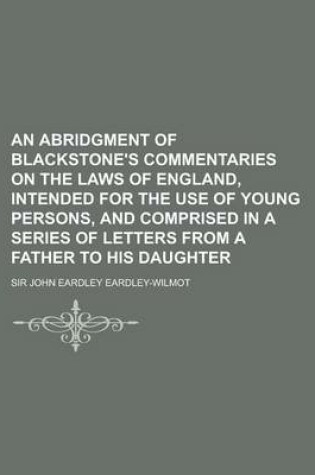 AN ABRIDGMENT OF BLACKSTONE'S COMMENTARIES ON THE LAWS OF ENGLAND, INTENDED FOR THE USE OF YOUNG PERSONS, AND COMPRISED IN A SERIES OF LETTERS FROM A FATHER TO HIS DAUGHTER

SIR JOHN EARDLEY EARDLEY-WILMOT